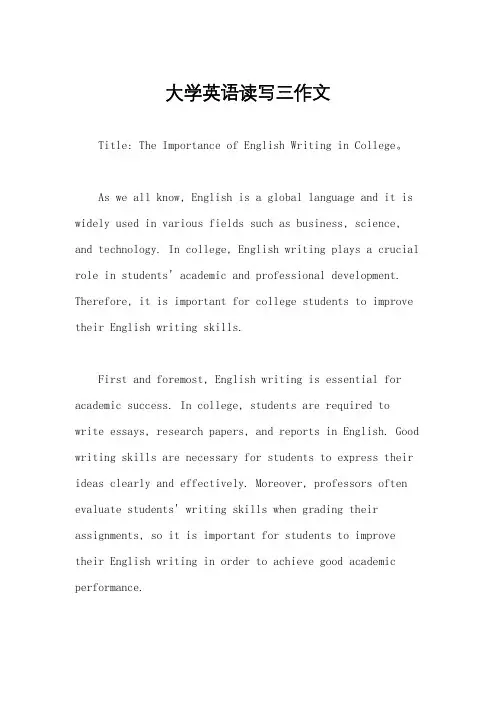 大学英语读写三作文

Title: The Importance of English Writing in College。

As we all know, English is a global language and it is widely used in various fields such as business, science, and technology. In college, English writing plays a crucial role in students' academic and professional development. Therefore, it is important for college students to improve their English writing skills.

First and foremost, English writing is essential for academic success. In college, students are required to write essays, research papers, and reports in English. Good writing skills are necessary for students to express their ideas clearly and effectively. Moreover, professors often evaluate students' writing skills when grading their assignments, so it is important for students to improve their English writing in order to achieve good academic performance.